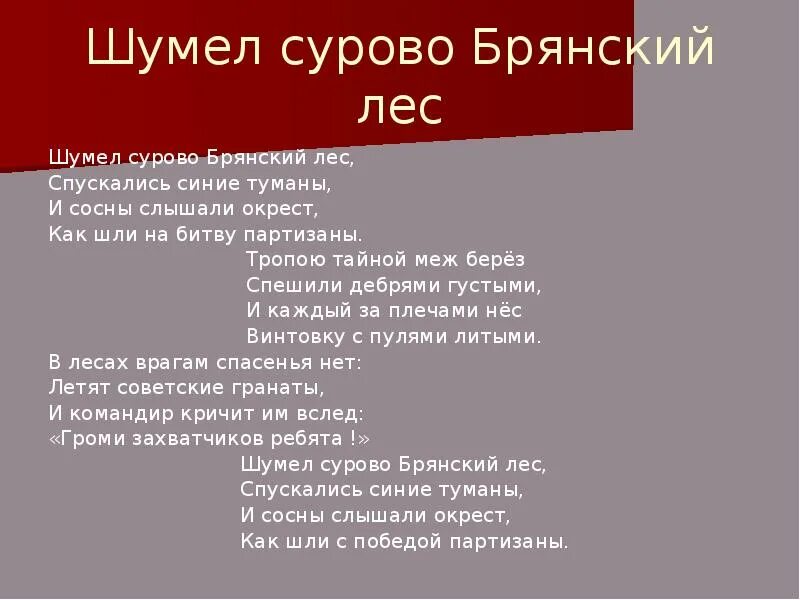 Шумел сурово Брянский лес

Шумел сурово Брянский лес,
Спускались синие туманы,
И сосны слышали окрест,
Как шли на битву партизаны.

Тропою тайной меж берёз
Спешили дебрями густыми,
И каждый за плечами нёс
Винтовку с пулями литыми.

В лесах врагам спасенья нет:
Летят советские гранаты,
И командир кричит им вслед:
«Громи захватчиков ребята !»

Шумел сурово Брянский лес,
Спускались синие туманы,
И сосны слышали окрест,
Как шли с победой партизаны.